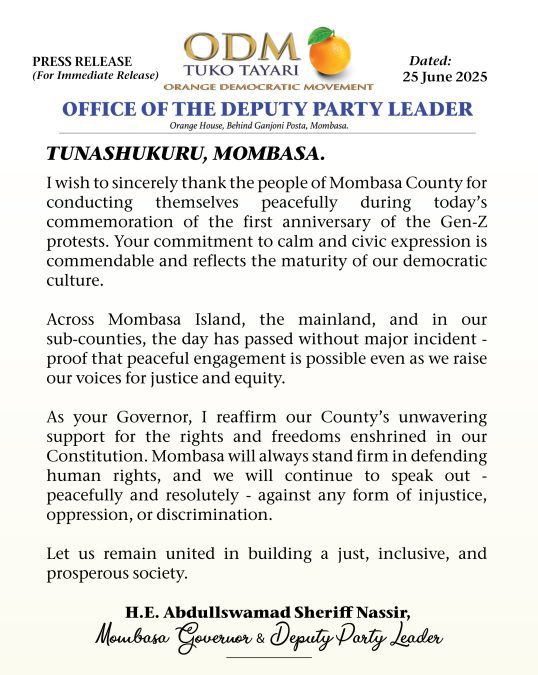 PRESS RELEASE
(For Immediate Release)

ODM
TUKO TAYARI
ORANGE DEMOCRATIC MOVEMENT

Dated:
25 June 2025

OFFICE OF THE DEPUTY PARTY LEADER
Orange House, Behind Ganjoni Posta, Mombasa.

TUNASHUKURU, MOMBASA.

I wish to sincerely thank the people of Mombasa County for conducting themselves peacefully during today's commemoration of the first anniversary of the Gen-Z protests. Your commitment to calm and civic expression is commendable and reflects the maturity of our democratic culture.

Across Mombasa Island, the mainland, and in our sub-counties, the day has passed without major incident - proof that peaceful engagement is possible even as we raise our voices for justice and equity.

As your Governor, I reaffirm our County's unwavering support for the rights and freedoms enshrined in our Constitution. Mombasa will always stand firm in defending human rights, and we will continue to speak out - peacefully and resolutely - against any form of injustice, oppression, or discrimination.

Let us remain united in building a just, inclusive, and prosperous society.

H.E. Abdullswamad Sheriff Nassir,
Mombasa Governor & Deputy Party Leader